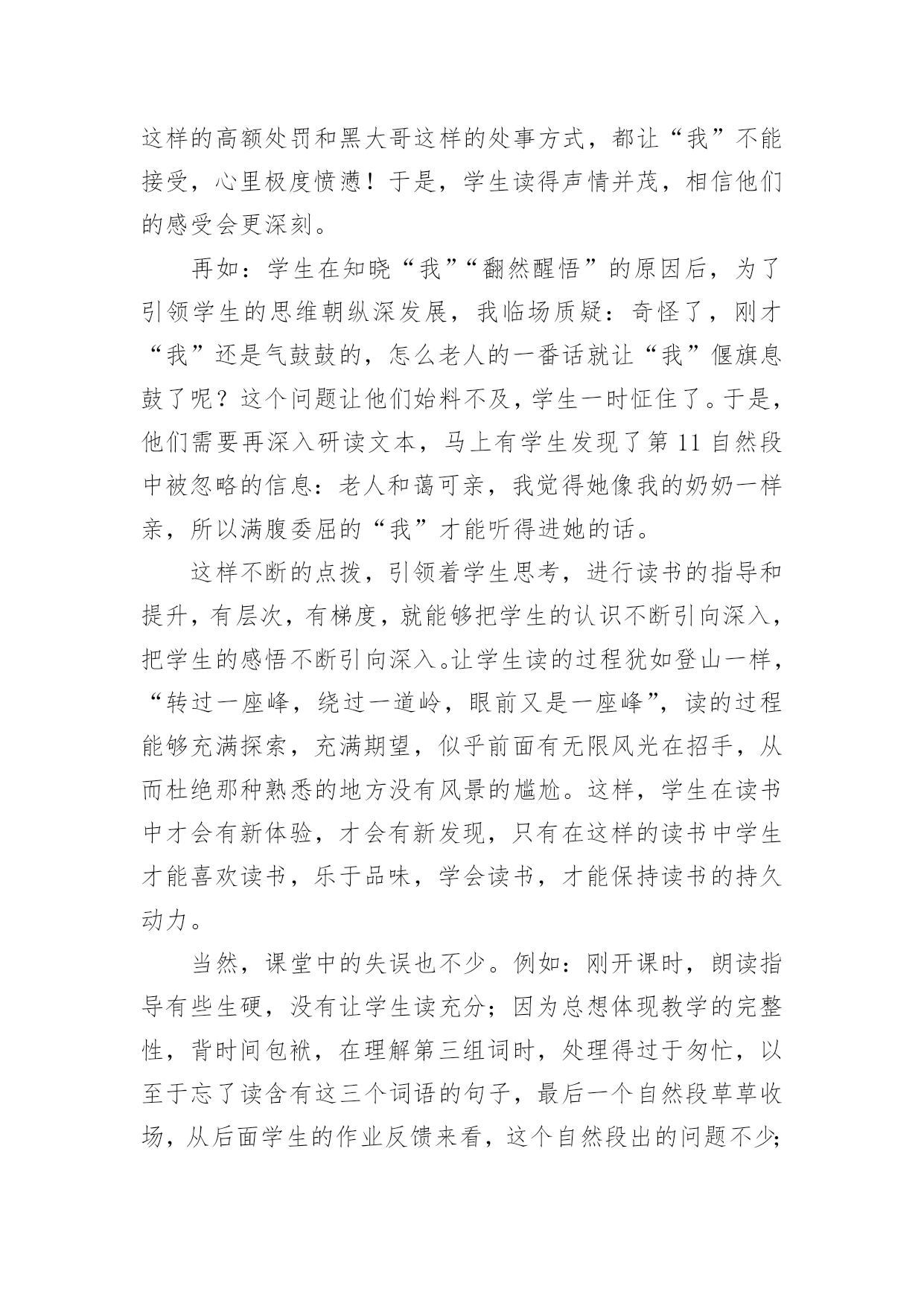 这样的高额处罚和黑大哥这样的处事方式，都让“我”不能接受，心里极度愤懑！于是，学生读得声情并茂，相信他们的感受会更深刻。

再如：学生在知晓“我”“翻然醒悟”的原因后，为了引领学生的思维朝纵深发展，我临场质疑：奇怪了，刚才“我”还是气鼓鼓的，怎么老人的一番话就让“我”偃旗息鼓了呢？这个问题让他们始料不及，学生一时怔住了。于是，他们需要再深入研读文本，马上有学生发现了第 11 自然段中被忽略的信息：老人和蔼可亲，我觉得她像我的奶奶一样亲，所以满腹委屈的“我”才能听得进她的话。

这样不断的点拨，引领着学生思考，进行读书的指导和提升，有层次，有梯度，就能够把学生的认识不断引向深入，把学生的感悟不断引向深入。让学生读的过程犹如登山一样，“转过一座峰，绕过一道岭，眼前又是一座峰”，读的过程能够充满探索，充满期望，似乎前面有无限风光在招手，从而杜绝那种熟悉的地方没有风景的尴尬。这样，学生在读书中才会有新体验，才会有新发现，只有在这样的读书中学生才能喜欢读书，乐于品味，学会读书，才能保持读书的持久动力。

当然，课堂中的失误也不少。例如：刚开课时，朗读指导有些生硬，没有让学生读充分；因为总想体现教学的完整性，背时间包袱，在理解第三组词时，处理得过于匆忙，以至于忘了读含有这三个词语的句子，最后一个自然段草草收场，从后面学生的作业反馈来看，这个自然段出的问题不少；